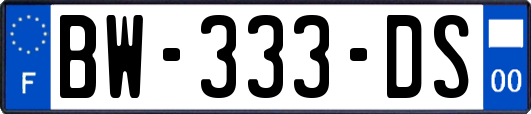 F

BW-333-DS

00